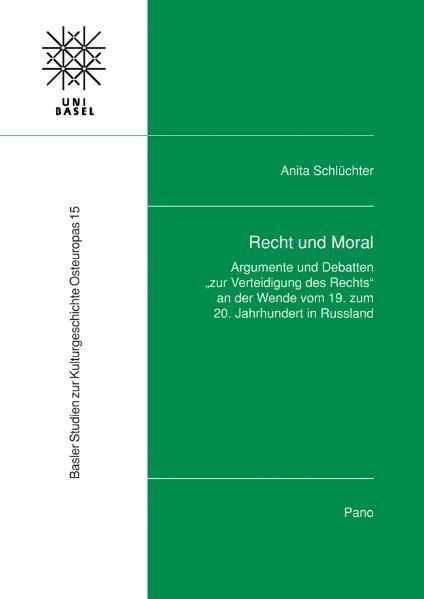 UNI
BASEL

Basler Studien zur Kulturgeschichte Osteuropas 15

Anita Schlüchter

Recht und Moral

Argumente und Debatten „zur Verteidigung des Rechts“ an der Wende vom 19. zum 20. Jahrhundert in Russland

Pano